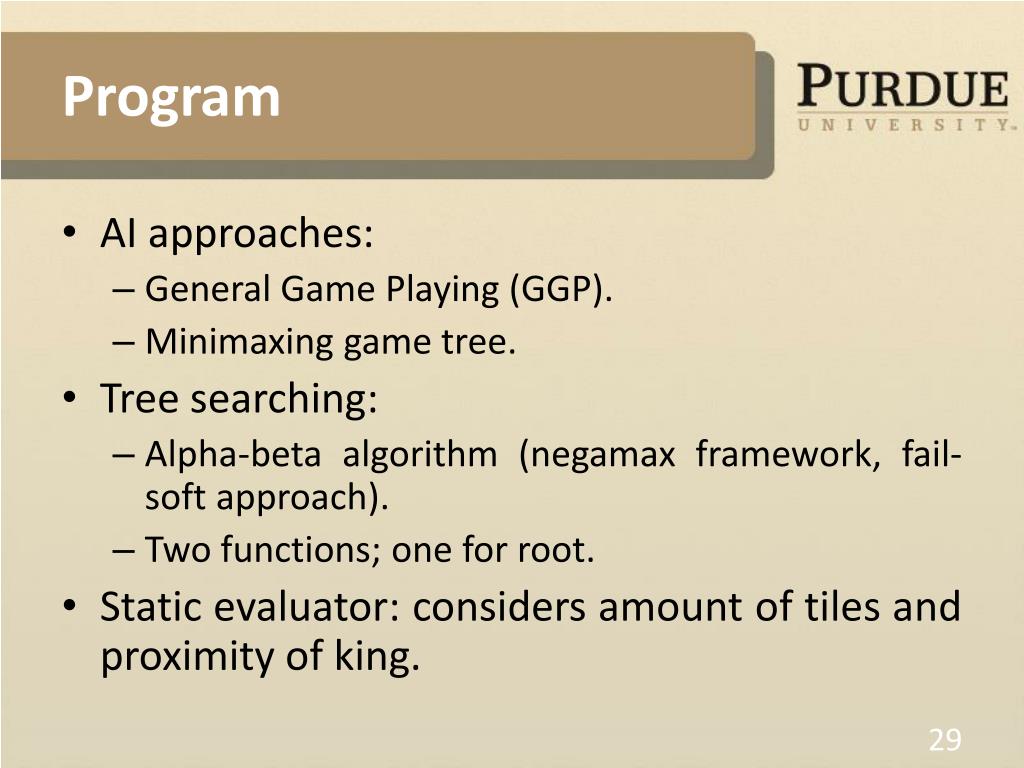 Program

PURDUE
UNIVERSITY

• AI approaches:
– General Game Playing (GGP).
– Minimaxing game tree.
• Tree searching:
– Alpha-beta algorithm (negamax framework, fail-soft approach).
– Two functions; one for root.
• Static evaluator: considers amount of tiles and proximity of king.

29